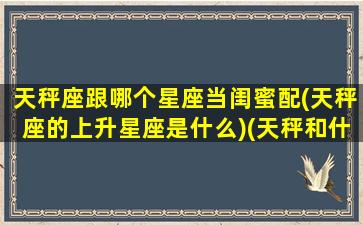 天秤座跟哪个星座当闺蜜配(天秤座的上升星座是什么)(天秤和什